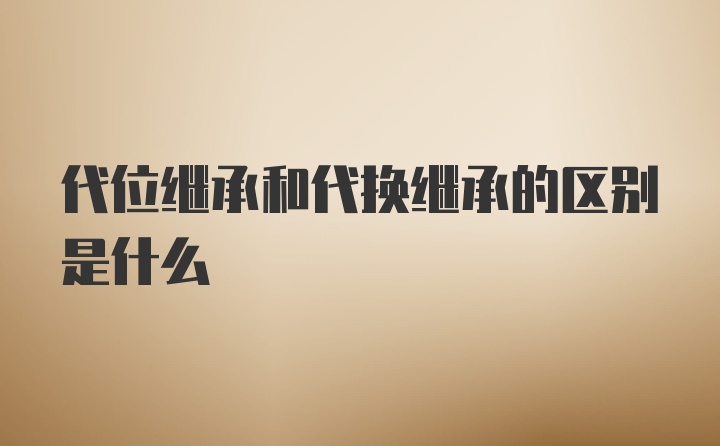 代位继承和代换继承的区别是什么